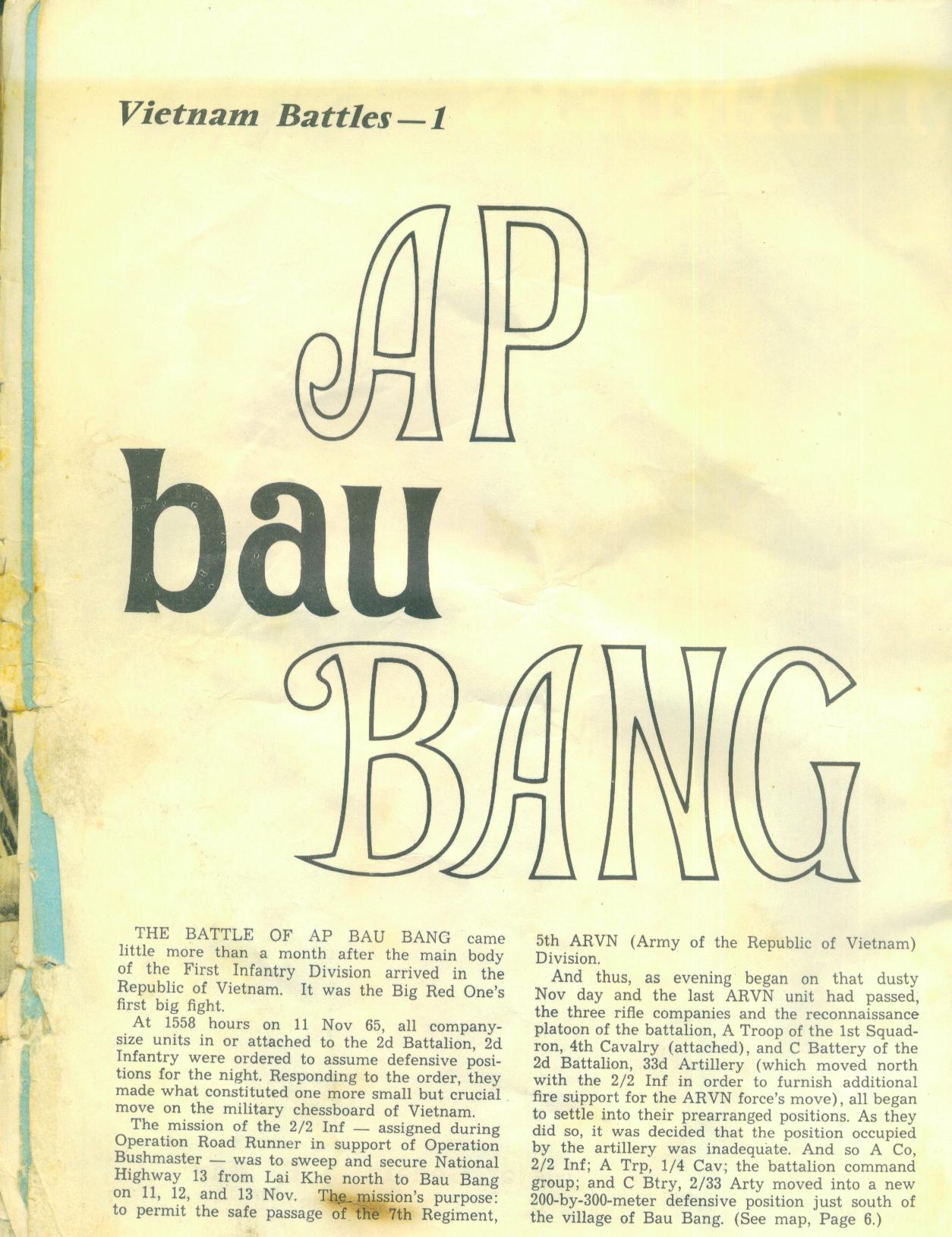 Vietnam Battles—1

AP bau BANG

THE BATTLE OF AP BAU BANG came little more than a month after the main body of the First Infantry Division arrived in the Republic of Vietnam. It was the Big Red One's first big fight.

At 1558 hours on 11 Nov 65, all company-size units in or attached to the 2d Battalion, 2d Infantry were ordered to assume defensive positions for the night. Responding to the order, they made what constituted one more small but crucial move on the military chessboard of Vietnam.

The mission of the 2/2 Inf — assigned during Operation Road Runner in support of Operation Bushmaster — was to sweep and secure National Highway 13 from Lai Khe north to Bau Bang on 11, 12, and 13 Nov. The mission's purpose: to permit the safe passage of the 7th Regiment, 5th ARVN (Army of the Republic of Vietnam) Division.

And thus, as evening began on that dusty Nov day and the last ARVN unit had passed, the three rifle companies and the reconnaissance platoon of the battalion, A Troop of the 1st Squadron, 4th Cavalry (attached), and C Battery of the 2d Battalion, 33d Artillery (which moved north with the 2/2 Inf in order to furnish additional fire support for the ARVN force's move), all began to settle into their prearranged positions. As they did so, it was decided that the position occupied by the artillery was inadequate. And so A Co, 2/2 Inf; A Trp, 1/4 Cav; the battalion command group; and C Btry, 2/33 Arty moved into a new 200-by-300-meter defensive position just south of the village of Bau Bang. (See map, Page 6.)